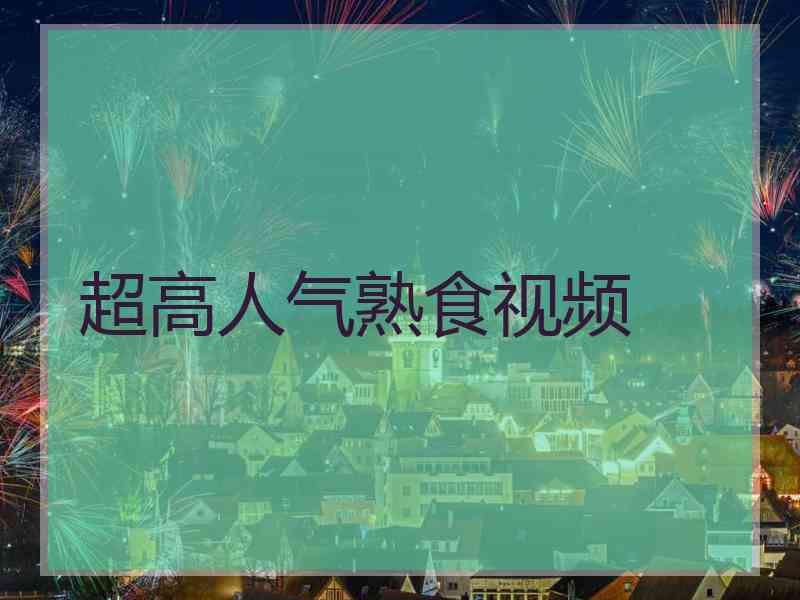 超高人气熟食视频